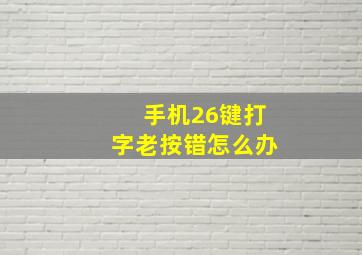 手机26键打字老按错怎么办